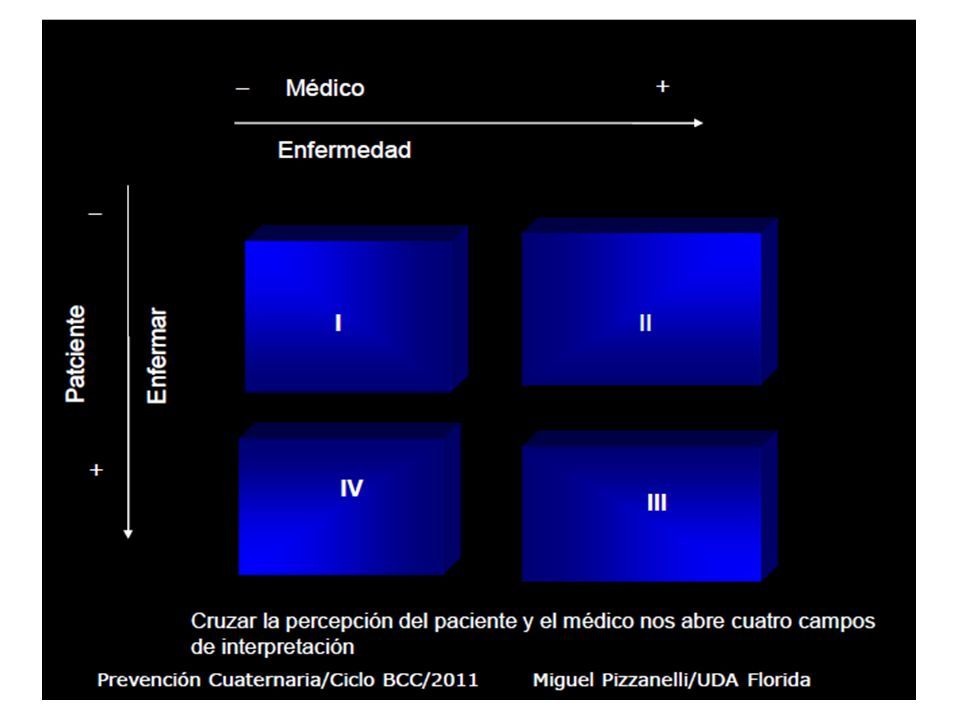 – Médico +

Enfermedad

–

Patciente

Enfermar

+

I

II

IV

III

Cruzar la percepción del paciente y el médico nos abre cuatro campos de interpretación

Prevención Cuaternaria/Ciclo BCC/2011 Miguel Pizzanelli/UDA Florida